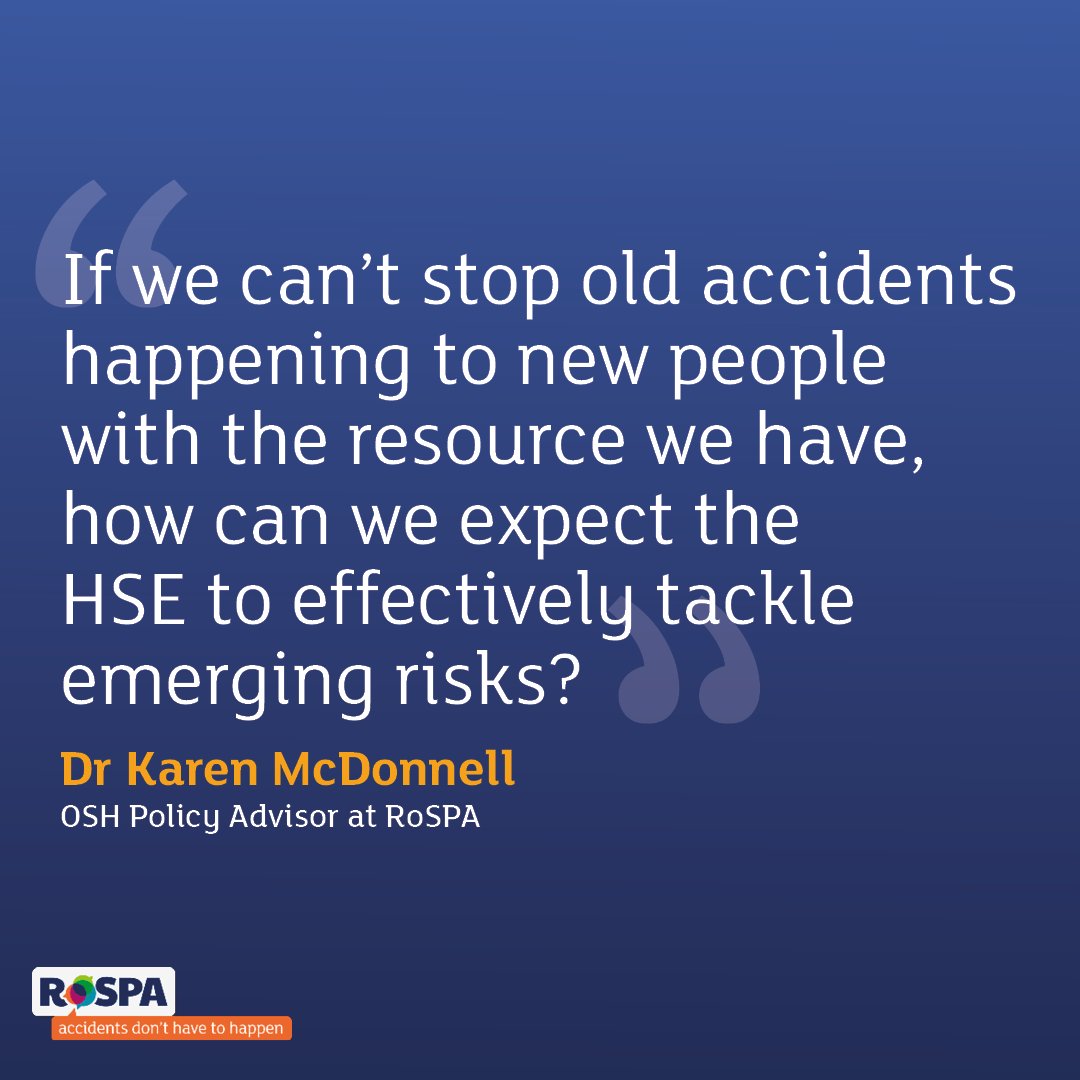 “If we can’t stop old accidents happening to new people with the resource we have, how can we expect the HSE to effectively tackle emerging risks?”

Dr Karen McDonnell
OSH Policy Advisor at RoSPA

RoSPA
accidents don't have to happen